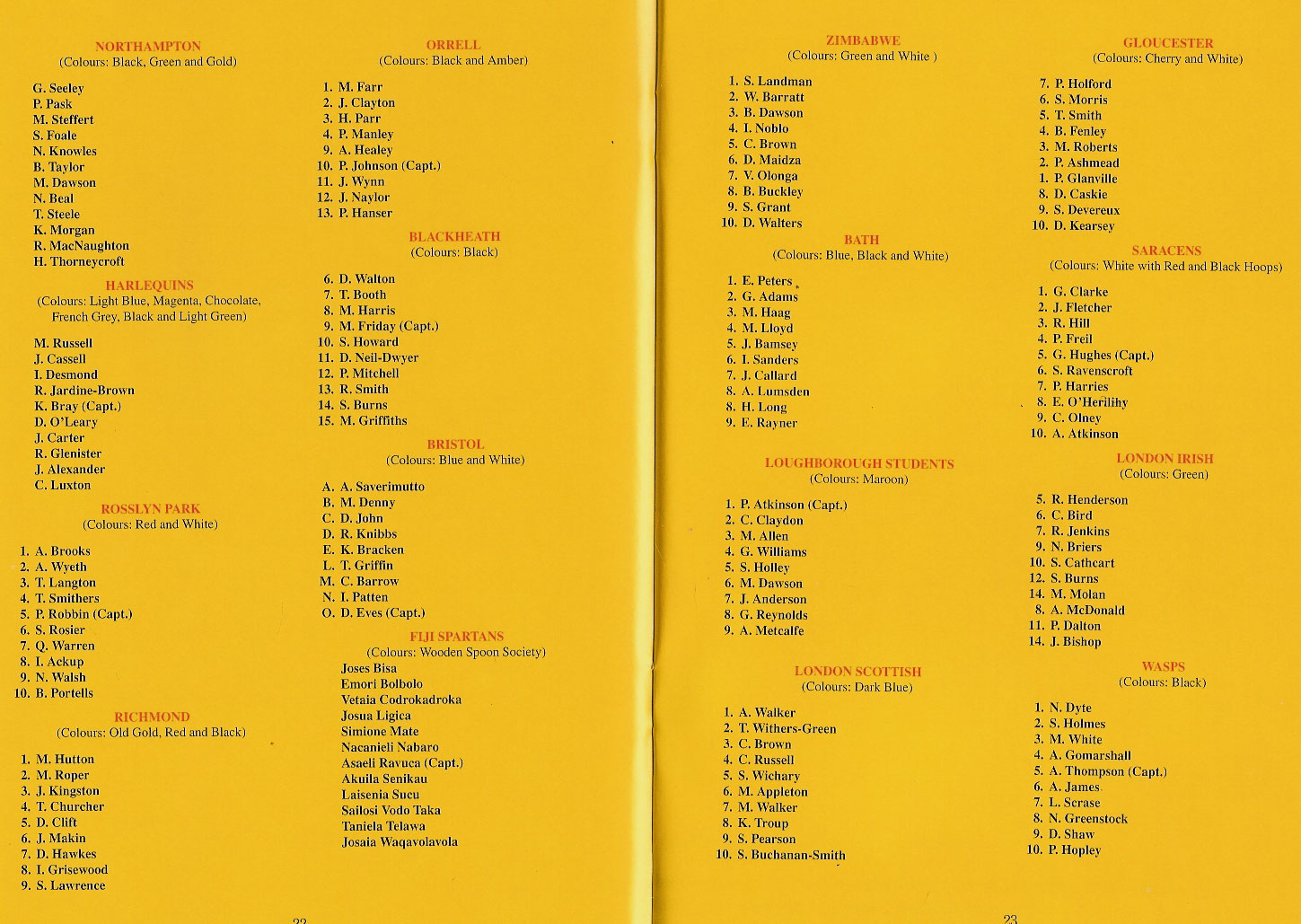 NORTHAMPTON
(Colours: Black, Green and Gold)

G. Seeley
P. Pask
M. Steffert
S. Foale
N. Knowles
B. Taylor
M. Dawson
N. Beal
T. Steele
K. Morgan
R. MacNaughton
H. Thorneycroft

HARLEQUINS
(Colours: Light Blue, Magenta, Chocolate, French Grey, Black and Light Green)

M. Russell
J. Cassell
I. Desmond
R. Jardine-Brown
K. Bray (Capt.)
D. O'Leary
J. Carter
R. Glenister
J. Alexander
C. Luxton

ROSSLYN PARK
(Colours: Red and White)

1. A. Brooks
2. A. Wyeth
3. T. Langton
4. T. Smithers
5. P. Robbin (Capt.)
6. S. Rosier
7. Q. Warren
8. I. Ackup
9. N. Walsh
10. B. Portells

RICHMOND
(Colours: Old Gold, Red and Black)

1. M. Hutton
2. M. Roper
3. J. Kingston
4. T. Churcher
5. D. Clift
6. J. Makin
7. D. Hawkes
8. I. Grisewood
9. S. Lawrence

ORRELL
(Colours: Black and Amber)

1. M. Farr
2. J. Clayton
3. H. Parr
4. P. Manley
9. A. Healey
10. P. Johnson (Capt.)
11. J. Wynn
12. J. Naylor
13. P. Hanser

BLACKHEATH
(Colours: Black)

6. D. Walton
7. T. Booth
8. M. Harris
9. M. Friday (Capt.)
10. S. Howard
11. D. Neil-Dwyer
12. P. Mitchell
13. R. Smith
14. S. Burns
15. M. Griffiths

BRISTOL
(Colours: Blue and White)

A. A. Saverimutto
B. M. Denny
C. D. John
D. R. Knibbs
E. K. Bracken
L. T. Griffin
M. C. Barrow
N. I. Patten
O. D. Eves (Capt.)

FIJI SPARTANS
(Colours: Wooden Spoon Society)

Joses Bisa
Emori Bolbolo
Vetaia Codrokadroka
Josua Ligica
Simione Mate
Nacanieli Nabaro
Asaeli Ravuca (Capt.)
Akuila Senikau
Laisenia Sucu
Sailosi Vodo Taka
Taniela Telawa
Josaia Waqavolavola

22

ZIMBABWE
(Colours: Green and White )

1. S. Landman
2. W. Barratt
3. B. Dawson
4. I. Noblo
5. C. Brown
6. D. Maidza
7. V. Olonga
8. B. Buckley
9. S. Grant
10. D. Walters

BATH
(Colours: Blue, Black and White)

1. E. Peters
2. G. Adams
3. M. Haag
4. M. Lloyd
5. J. Bamsey
6. I. Sanders
7. J. Callard
8. A. Lumsden
8. H. Long
9. E. Rayner

LOUGHBOROUGH STUDENTS
(Colours: Maroon)

1. P. Atkinson (Capt.)
2. C. Claydon
3. M. Allen
4. G. Williams
5. S. Holley
6. M. Dawson
7. J. Anderson
8. G. Reynolds
9. A. Metcalfe

LONDON SCOTTISH
(Colours: Dark Blue)

1. A. Walker
2. T. Withers-Green
3. C. Brown
4. C. Russell
5. S. Wichary
6. M. Appleton
7. M. Walker
8. K. Troup
9. S. Pearson
10. S. Buchanan-Smith

GLOUCESTER
(Colours: Cherry and White)

7. P. Holford
6. S. Morris
5. T. Smith
4. B. Fenley
3. M. Roberts
2. P. Ashmead
1. P. Glanville
8. D. Caskie
9. S. Devereux
10. D. Kearsey

SARACENS
(Colours: White with Red and Black Hoops)

1. G. Clarke
2. J. Fletcher
3. R. Hill
4. P. Freil
5. G. Hughes (Capt.)
6. S. Ravenscroft
7. P. Harries
8. E. O'Herilihy
9. C. Olney
10. A. Atkinson

LONDON IRISH
(Colours: Green)

5. R. Henderson
6. C. Bird
7. R. Jenkins
9. N. Briers
10. S. Cathcart
12. S. Burns
14. M. Molan
8. A. McDonald
11. P. Dalton
14. J. Bishop

WASPS
(Colours: Black)

1. N. Dyte
2. S. Holmes
3. M. White
4. A. Gomarshall
5. A. Thompson (Capt.)
6. A. James
7. L. Scrase
8. N. Greenstock
9. D. Shaw
10. P. Hopley

23